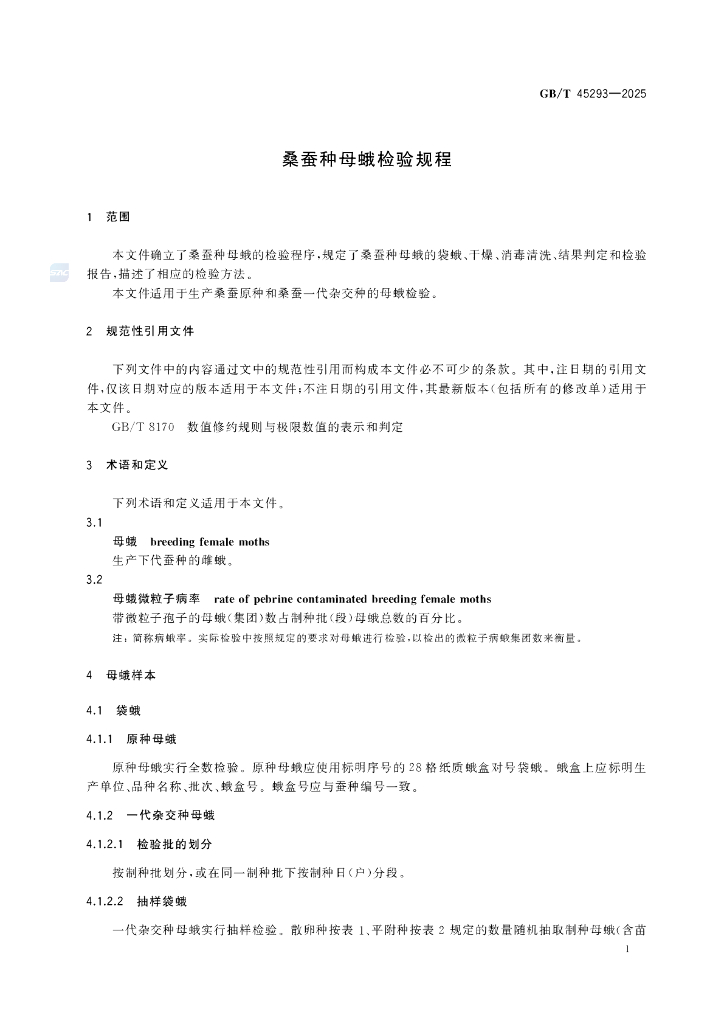 GB/T 45293—2025

桑蚕种母蛾检验规程

1 范围

本文件确立了桑蚕种母蛾的检验程序，规定了桑蚕种母蛾的袋蛾、干燥、消毒清洗、结果判定和检验报告，描述了相应的检验方法。

本文件适用于生产桑蚕原种和桑蚕一代杂交种的母蛾检验。

2 规范性引用文件

下列文件中的内容通过文中的规范性引用而构成本文件必不可少的条款。其中，注日期的引用文件，仅该日期对应的版本适用于本文件；不注日期的引用文件，其最新版本（包括所有的修改单）适用于本文件。

GB/T 8170 数值修约规则与极限数值的表示和判定

3 术语和定义

下列术语和定义适用于本文件。

3.1

母蛾 breeding female moths

生产下代蚕种的雌蛾。

3.2

母蛾微粒子病率 rate of pebrine contaminated breeding female moths

带微粒子孢子的母蛾（集团）数占制种批（段）母蛾总数的百分比。

注：简称病蛾率。实际检验中按照规定的要求对母蛾进行检验，以检出的微粒子病蛾集团数来衡量。

4 母蛾样本

4.1 袋蛾

4.1.1 原种母蛾

原种母蛾实行全数检验。原种母蛾应使用标明序号的28格纸质蛾盒对号袋蛾。蛾盒上应标明生产单位、品种名称、批次、蛾盒号。蛾盒号应与蚕种编号一致。

4.1.2 一代杂交种母蛾

4.1.2.1 检验批的划分

按制种批划分，或在同一制种批下按制种日（户）分段。

4.1.2.2 抽样袋蛾

一代杂交种母蛾实行抽样检验。散卵种按表1、平附种按表2规定的数量随机抽取制种母蛾（含苗

1